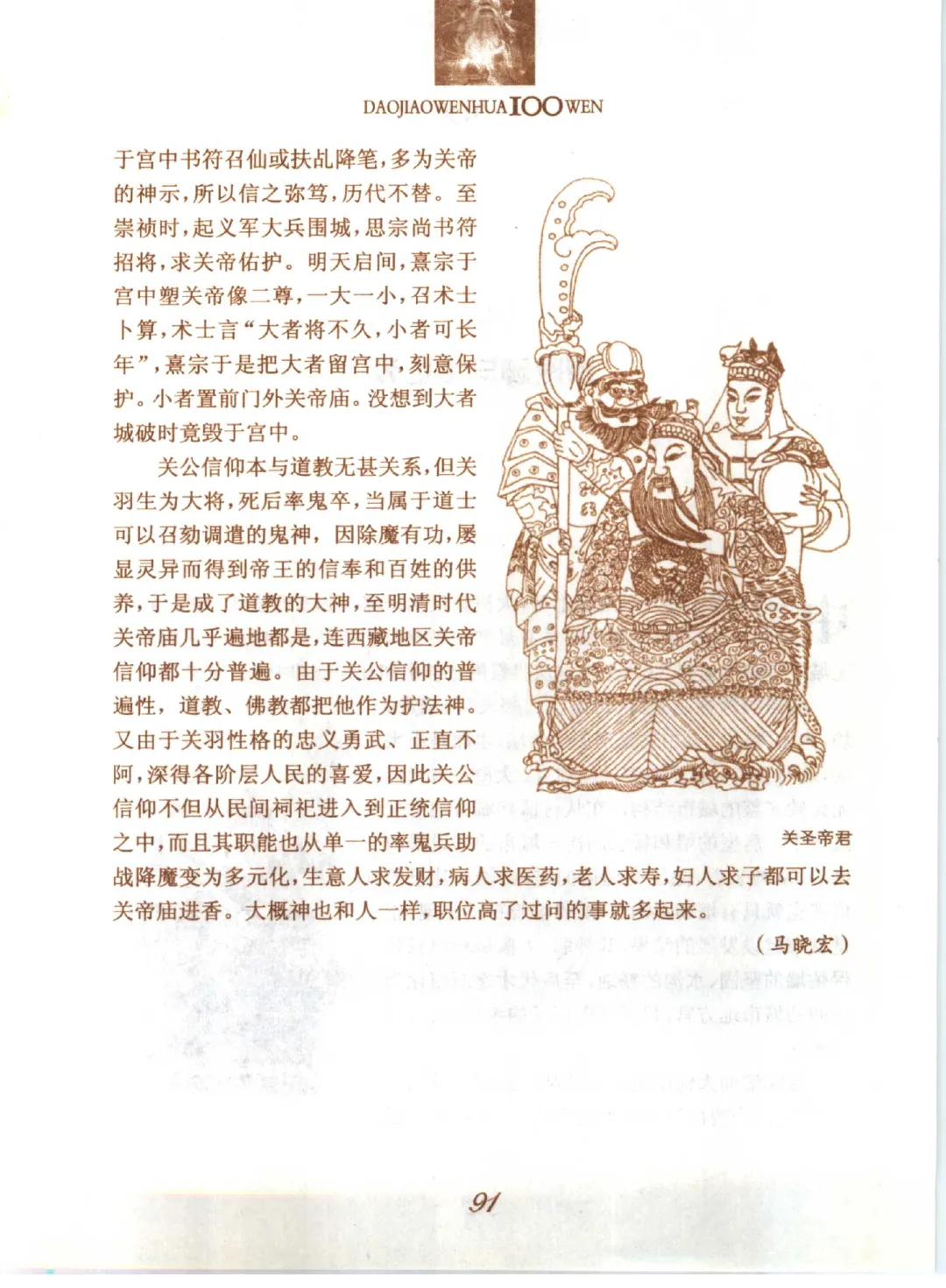 DAOJIAOWENHUA 100 WEN

于宫中书符召仙或扶乩降笔，多为关帝的神示，所以信之弥笃，历代不替。至崇祯时，起义军大兵围城，思宗尚书符招将，求关帝佑护。明天启间，熹宗于宫中塑关帝像二尊，一大一小，召术士卜算，术士言“大者将不久，小者可长年”，熹宗于是把大者留宫中，刻意保护。小者置前门外关帝庙。没想到大者城破时竟毁于宫中。

关公信仰本与道教无甚关系，但关羽生为大将，死后率鬼卒，当属于道士可以召劾调遣的鬼神，因除魔有功，屡显灵异而得到帝王的信奉和百姓的供养，于是成了道教的大神，至明清时代关帝庙几乎遍地都是，连西藏地区关帝信仰都十分普遍。由于关公信仰的普遍性，道教、佛教都把他作为护法神。又由于关羽性格的忠义勇武、正直不阿，深得各阶层人民的喜爱，因此关公信仰不但从民间祠祀进入到正统信仰之中，而且其职能也从单一的率鬼兵助战降魔变为多元化，生意人求发财，病人求医药，老人求寿，妇人求子都可以去关帝庙进香。大概神也和人一样，职位高了过问的事就多起来。

关圣帝君

（马晓宏）

91